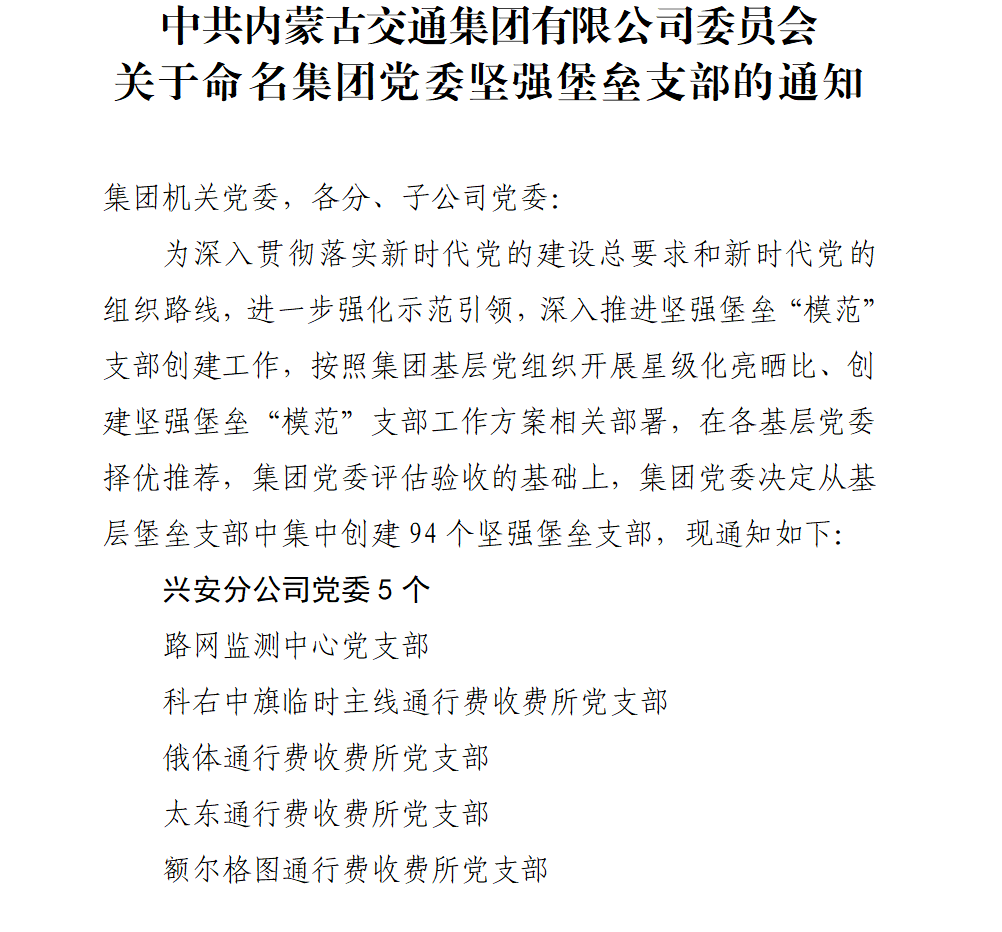 中共内蒙古交通集团有限公司委员会
关于命名集团党委坚强堡垒支部的通知

集团机关党委，各分、子公司党委：

为深入贯彻落实新时代党的建设总要求和新时代党的组织路线，进一步强化示范引领，深入推进坚强堡垒“模范”支部创建工作，按照集团基层党组织开展星级化亮晒比、创建坚强堡垒“模范”支部工作方案相关部署，在各基层党委择优推荐，集团党委评估验收的基础上，集团党委决定从基层堡垒支部中集中创建 94 个坚强堡垒支部，现通知如下：

兴安分公司党委 5 个

路网监测中心党支部

科右中旗临时主线通行费收费所党支部

俄体通行费收费所党支部

太东通行费收费所党支部

额尔格图通行费收费所党支部